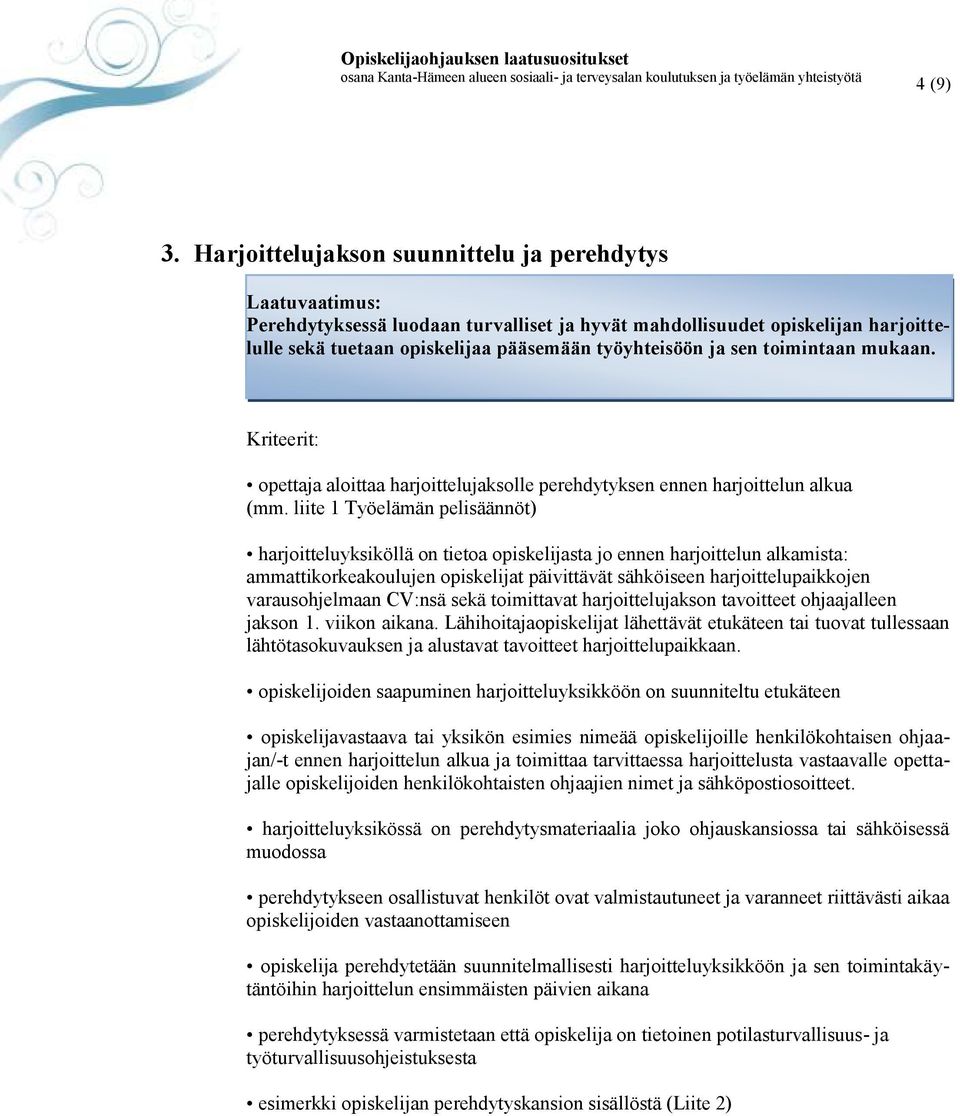 Opiskelijaohjauksen laatusuositukset
osana Kanta-Hämeen alueen sosiaali- ja terveysalan koulutuksen ja työelämän yhteistyötä

4 (9)

3. Harjoittelujakson suunnittelu ja perehdytys

Laatuvaatimus:
Perehdytyksessä luodaan turvalliset ja hyvät mahdollisuudet opiskelijan harjoittelulle sekä tuetaan opiskelijaa pääsemään työyhteisöön ja sen toimintaan mukaan.

Kriteerit:

• opettaja aloittaa harjoittelujaksolle perehdytyksen ennen harjoittelun alkua (mm. liite 1 Työelämän pelisäännöt)

• harjoitteluyksiköllä on tietoa opiskelijasta jo ennen harjoittelun alkamista: ammattikorkeakoulujen opiskelijat päivittävät sähköiseen harjoittelupaikkojen varausohjelmaan CV:nsä sekä toimittavat harjoittelujakson tavoitteet ohjaajalleen jakson 1. viikon aikana. Lähihoitajaopiskelijat lähettävät etukäteen tai tuovat tullessaan lähtötasokuvauksen ja alustavat tavoitteet harjoittelupaikkaan.

• opiskelijoiden saapuminen harjoitteluyksikköön on suunniteltu etukäteen

• opiskelijavastaava tai yksikön esimies nimeää opiskelijoille henkilökohtaisen ohjaajan/-t ennen harjoittelun alkua ja toimittaa tarvittaessa harjoittelusta vastaavalle opettajalle opiskelijoiden henkilökohtaisten ohjaajien nimet ja sähköpostiosoitteet.

• harjoitteluyksikössä on perehdytysmateriaalia joko ohjauskansiossa tai sähköisessä muodossa

• perehdytykseen osallistuvat henkilöt ovat valmistautuneet ja varanneet riittävästi aikaa opiskelijoiden vastaanottamiseen

• opiskelija perehdytetään suunnitelmallisesti harjoitteluyksikköön ja sen toimintakäytäntöihin harjoittelun ensimmäisten päivien aikana

• perehdytyksessä varmistetaan että opiskelija on tietoinen potilasturvallisuus- ja työturvallisuusohjeistuksesta

• esimerkki opiskelijan perehdytyskansion sisällöstä (Liite 2)